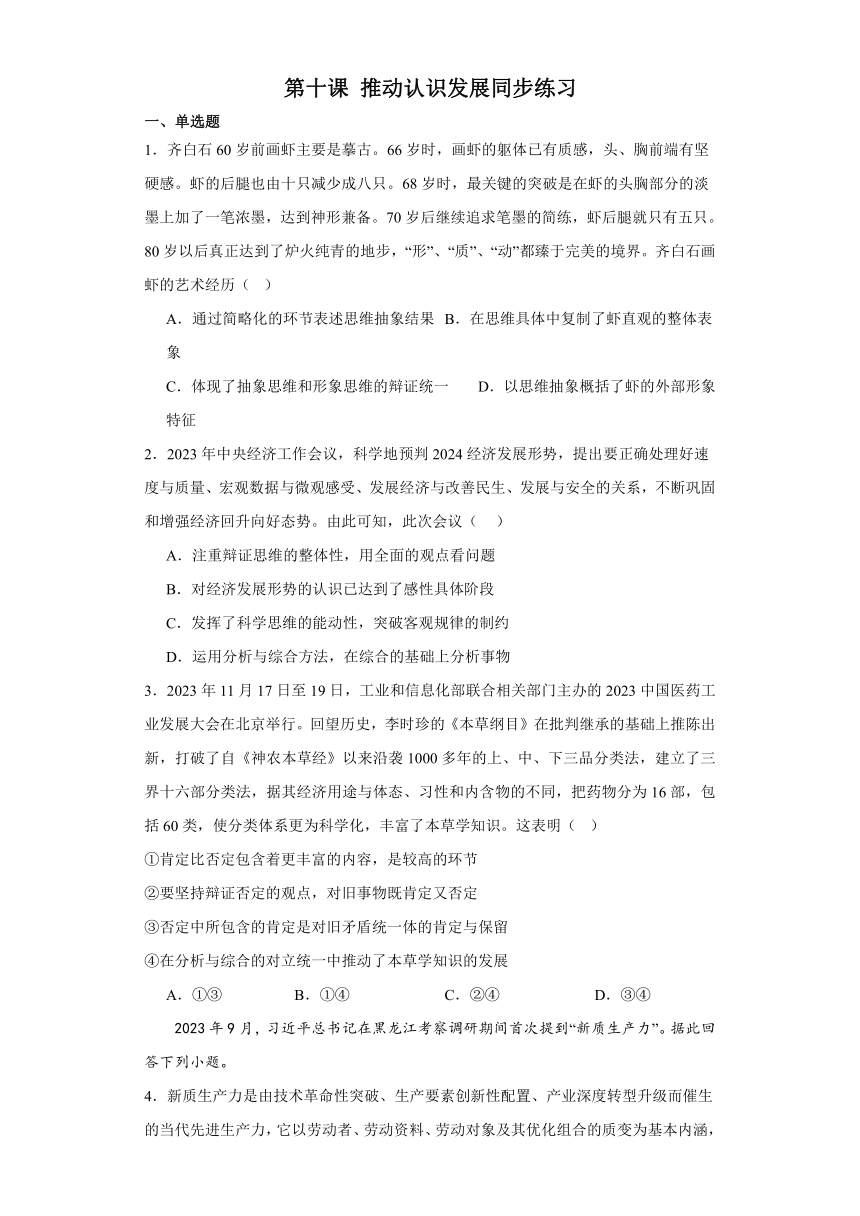 第十课 推动认识发展同步练习

一、单选题

1．齐白石60岁前画虾主要是摹古。66岁时，画虾的躯体已有质感，头、胸前端有坚硬感。虾的后腿也由十只减少成八只。68岁时，最关键的突破是在虾的头胸部分的淡墨上加了一笔浓墨，达到神形兼备。70岁后继续追求笔墨的简练，虾后腿就只有五只。80岁以后真正达到了炉火纯青的地步，“形”、“质”、“动”都臻于完美的境界。齐白石画虾的艺术经历（ ）

A．通过简略化的环节表述思维抽象结果 B．在思维具体中复制了虾直观的整体表象

C．体现了抽象思维和形象思维的辩证统一 D．以思维抽象概括了虾的外部形象特征

2．2023年中央经济工作会议，科学地预判2024经济发展形势，提出要正确处理好速度与质量、宏观数据与微观感受、发展经济与改善民生、发展与安全的关系，不断巩固和增强经济回升向好态势。由此可知，此次会议（ ）

A．注重辩证思维的整体性，用全面的观点看问题

B．对经济发展形势的认识已达到了感性具体阶段

C．发挥了科学思维的能动性，突破客观规律的制约

D．运用分析与综合方法，在综合的基础上分析事物

3．2023年11月17日至19日，工业和信息化部联合相关部门主办的2023中国医药工业发展大会在北京举行。回望历史，李时珍的《本草纲目》在批判继承的基础上推陈出新，打破了自《神农本草经》以来沿袭1000多年的上、中、下三品分类法，建立了三界十六部分类法，据其经济用途与体态、习性和内含物的不同，把药物分为16部，包括60类，使分类体系更为科学化，丰富了本草学知识。这表明（ ）

①肯定比否定包含着更丰富的内容，是较高的环节

②要坚持辩证否定的观点，对旧事物既肯定又否定

③否定中所包含的肯定是对旧矛盾统一体的肯定与保留

④在分析与综合的对立统一中推动了本草学知识的发展

A．①③ B．①④ C．②④ D．③④

2023年9月，习近平总书记在黑龙江考察调研期间首次提到“新质生产力”。据此回答下列小题。

4．新质生产力是由技术革命性突破、生产要素创新性配置、产业深度转型升级而催生的当代先进生产力，它以劳动者、劳动资料、劳动对象及其优化组合的质变为基本内涵，